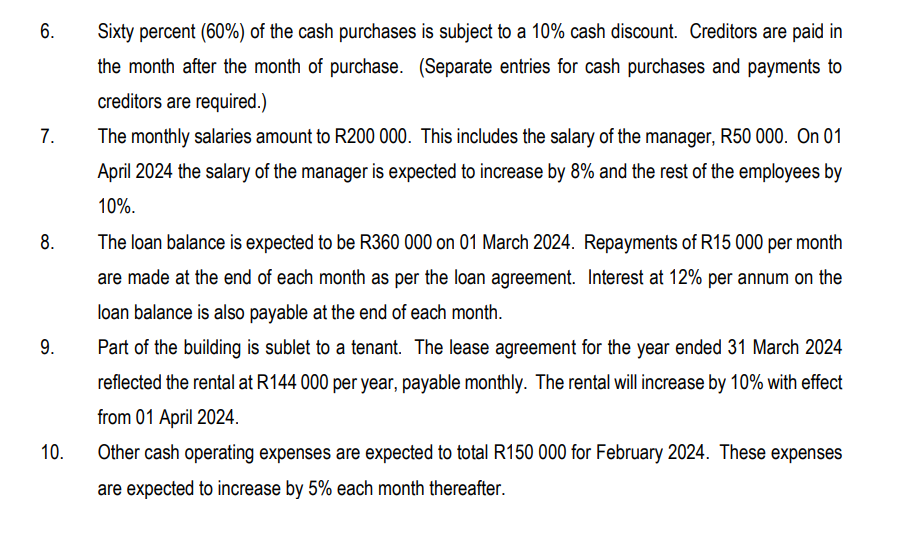 6. Sixty percent (60%) of the cash purchases is subject to a 10% cash discount. Creditors are paid in the month after the month of purchase. (Separate entries for cash purchases and payments to creditors are required.)

7. The monthly salaries amount to R200 000. This includes the salary of the manager, R50 000. On 01 April 2024 the salary of the manager is expected to increase by 8% and the rest of the employees by 10%.

8. The loan balance is expected to be R360 000 on 01 March 2024. Repayments of R15 000 per month are made at the end of each month as per the loan agreement. Interest at 12% per annum on the loan balance is also payable at the end of each month.

9. Part of the building is sublet to a tenant. The lease agreement for the year ended 31 March 2024 reflected the rental at R144 000 per year, payable monthly. The rental will increase by 10% with effect from 01 April 2024.

10. Other cash operating expenses are expected to total R150 000 for February 2024. These expenses are expected to increase by 5% each month thereafter.